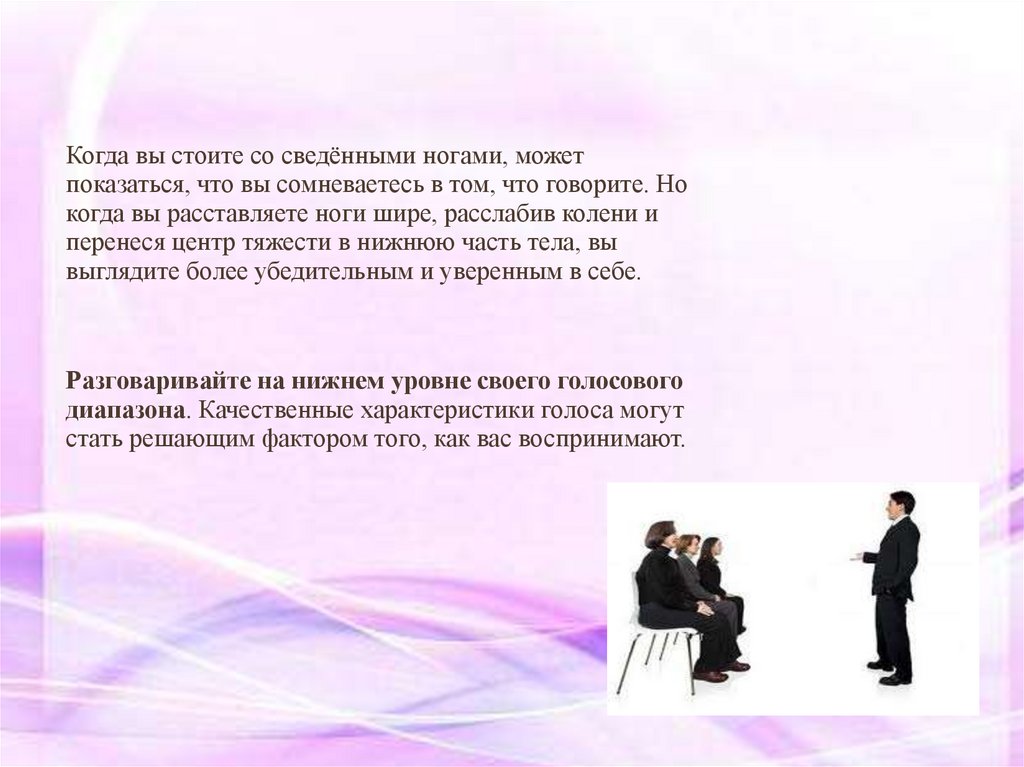 Когда вы стоите со сведёнными ногами, может показаться, что вы сомневаетесь в том, что говорите. Но когда вы расставляете ноги шире, расслабив колени и перенеся центр тяжести в нижнюю часть тела, вы выглядите более убедительным и уверенным в себе.

Разговаривайте на нижнем уровне своего голосового диапазона. Качественные характеристики голоса могут стать решающим фактором того, как вас воспринимают.